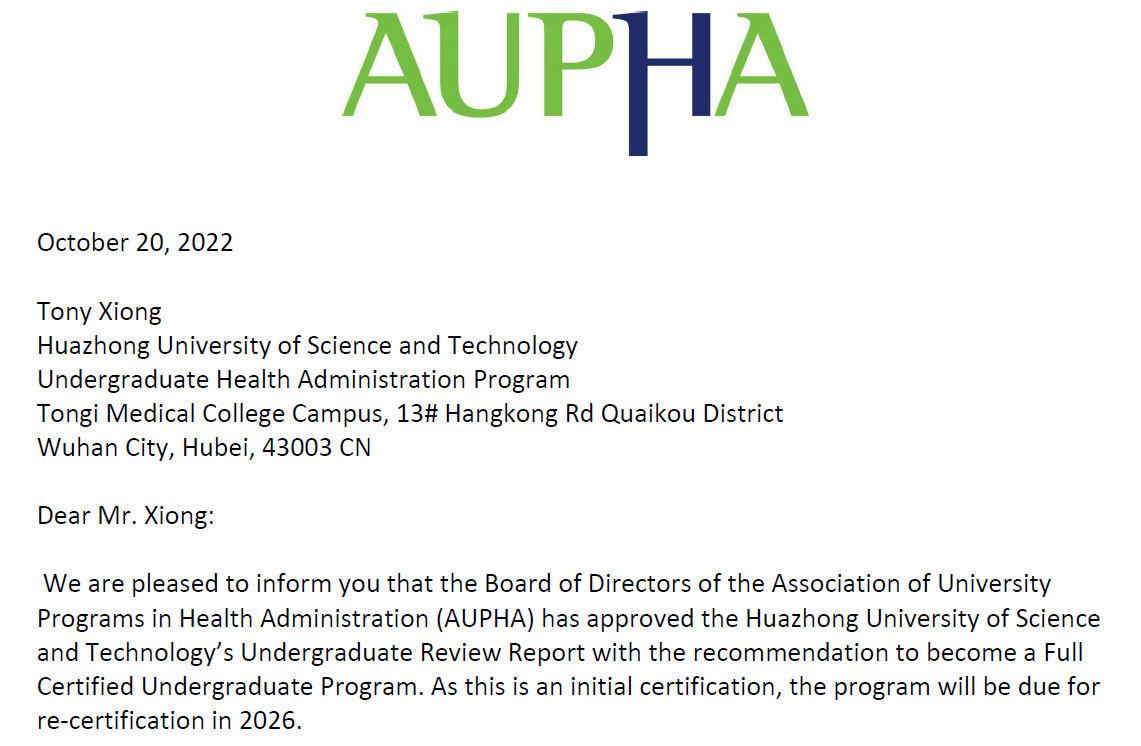 AUPHA

October 20, 2022

Tony Xiong
Huazhong University of Science and Technology
Undergraduate Health Administration Program
Tongi Medical College Campus, 13# Hangkong Rd Quaikou District
Wuhan City, Hubei, 43003 CN

Dear Mr. Xiong:

We are pleased to inform you that the Board of Directors of the Association of University Programs in Health Administration (AUPHA) has approved the Huazhong University of Science and Technology's Undergraduate Review Report with the recommendation to become a Full Certified Undergraduate Program. As this is an initial certification, the program will be due for re-certification in 2026.